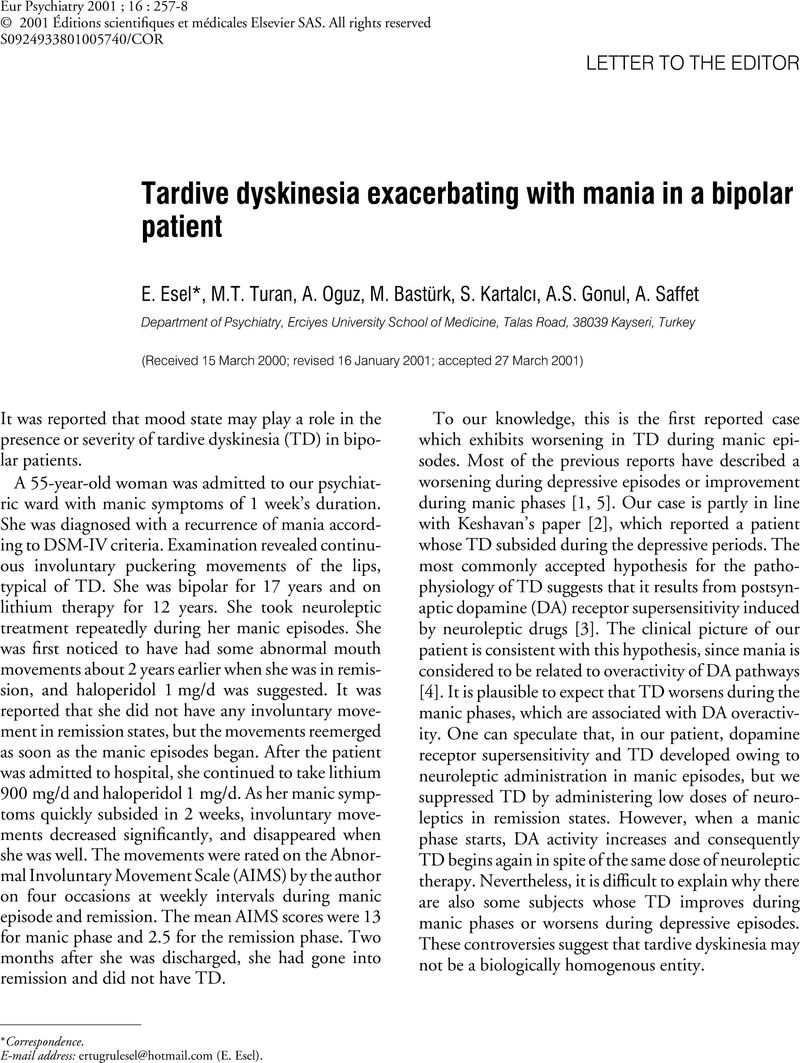 Eur Psychiatry 2001 ; 16 : 257-8
© 2001 Éditions scientifiques et médicales Elsevier SAS. All rights reserved
S0924933801005740/COR

LETTER TO THE EDITOR

Tardive dyskinesia exacerbating with mania in a bipolar patient

E. Esel*, M.T. Turan, A. Oguz, M. Bastürk, S. Kartalcı, A.S. Gonul, A. Saffet

Department of Psychiatry, Erciyes University School of Medicine, Talas Road, 38039 Kayseri, Turkey

(Received 15 March 2000; revised 16 January 2001; accepted 27 March 2001)

It was reported that mood state may play a role in the presence or severity of tardive dyskinesia (TD) in bipolar patients.

A 55-year-old woman was admitted to our psychiatric ward with manic symptoms of 1 week's duration. She was diagnosed with a recurrence of mania according to DSM-IV criteria. Examination revealed continuous involuntary puckering movements of the lips, typical of TD. She was bipolar for 17 years and on lithium therapy for 12 years. She took neuroleptic treatment repeatedly during her manic episodes. She was first noticed to have had some abnormal mouth movements about 2 years earlier when she was in remission, and haloperidol 1 mg/d was suggested. It was reported that she did not have any involuntary movement in remission states, but the movements reemerged as soon as the manic episodes began. After the patient was admitted to hospital, she continued to take lithium 900 mg/d and haloperidol 1 mg/d. As her manic symptoms quickly subsided in 2 weeks, involuntary movements decreased significantly, and disappeared when she was well. The movements were rated on the Abnormal Involuntary Movement Scale (AIMS) by the author on four occasions at weekly intervals during manic episode and remission. The mean AIMS scores were 13 for manic phase and 2.5 for the remission phase. Two months after she was discharged, she had gone into remission and did not have TD.

To our knowledge, this is the first reported case which exhibits worsening in TD during manic episodes. Most of the previous reports have described a worsening during depressive episodes or improvement during manic phases [1, 5]. Our case is partly in line with Keshavan's paper [2], which reported a patient whose TD subsided during the depressive periods. The most commonly accepted hypothesis for the pathophysiology of TD suggests that it results from postsynaptic dopamine (DA) receptor supersensitivity induced by neuroleptic drugs [3]. The clinical picture of our patient is consistent with this hypothesis, since mania is considered to be related to overactivity of DA pathways [4]. It is plausible to expect that TD worsens during the manic phases, which are associated with DA overactivity. One can speculate that, in our patient, dopamine receptor supersensitivity and TD developed owing to neuroleptic administration in manic episodes, but we suppressed TD by administering low doses of neuroleptics in remission states. However, when a manic phase starts, DA activity increases and consequently TD begins again in spite of the same dose of neuroleptic therapy. Nevertheless, it is difficult to explain why there are also some subjects whose TD improves during manic phases or worsens during depressive episodes. These controversies suggest that tardive dyskinesia may not be a biologically homogenous entity.

*Correspondence.
E-mail address: ertugrulesel@hotmail.com (E. Esel).